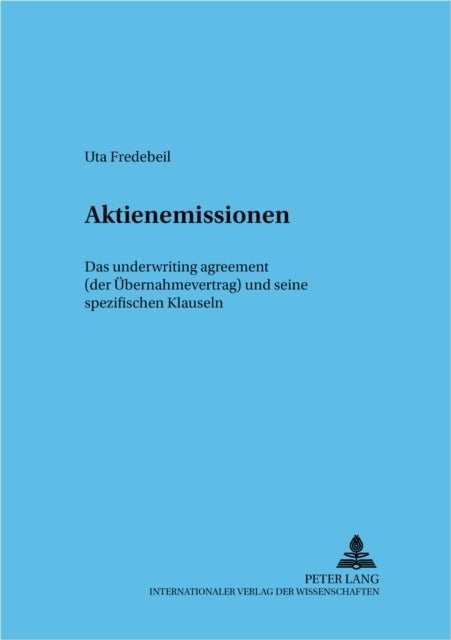 Uta Fredebeil

Aktienemissionen

Das underwriting agreement (der Übernahmevertrag) und seine spezifischen Klauseln

PETER LANG
INTERNATIONALER VERLAG DER WISSENSCHAFTEN